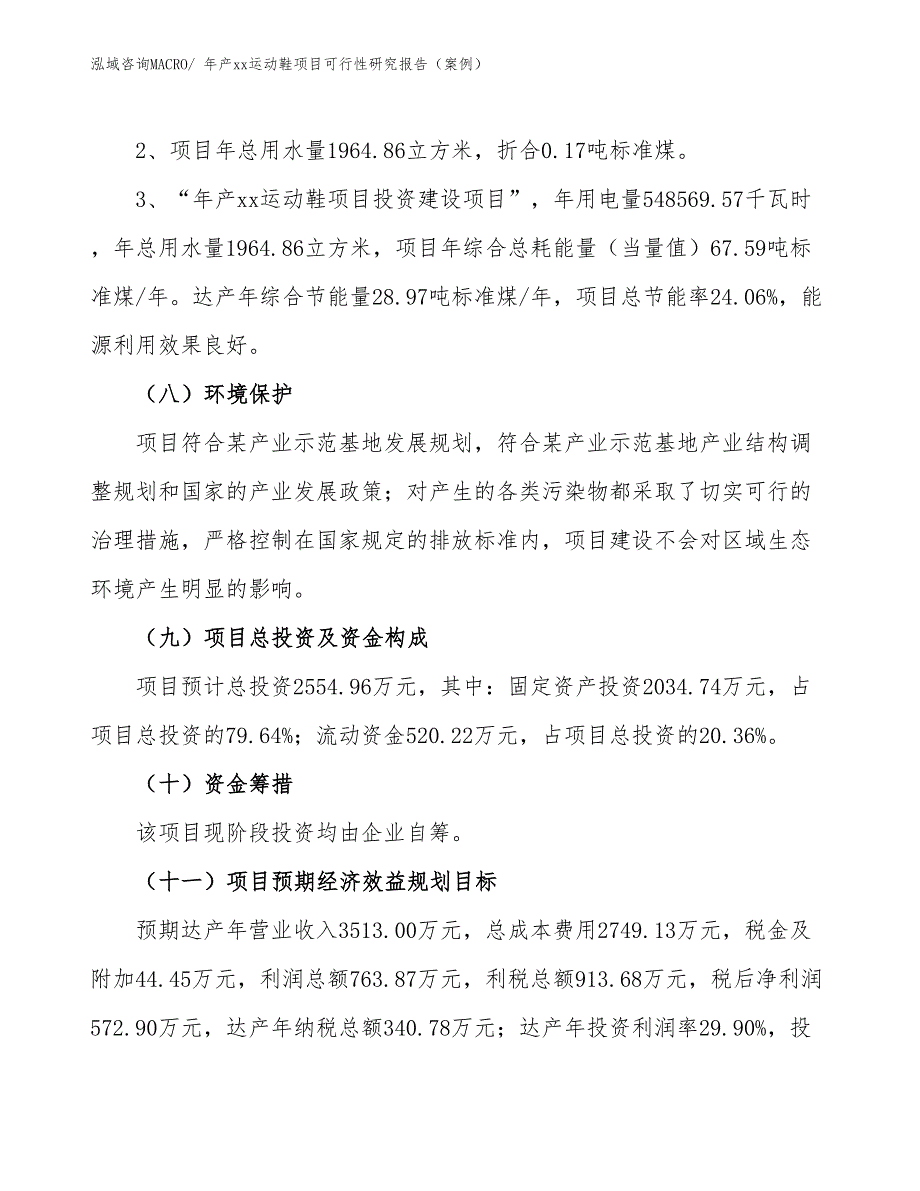 泓域咨询MACRO/ 年产xx运动鞋项目可行性研究报告（案例）

2、项目年总用水量1964.86立方米，折合0.17吨标准煤。

3、“年产xx运动鞋项目投资建设项目”，年用电量548569.57千瓦时，年总用水量1964.86立方米，项目年综合总耗能量（当量值）67.59吨标准煤/年。达产年综合节能量28.97吨标准煤/年，项目总节能率24.06%，能源利用效果良好。

（八）环境保护

项目符合某产业示范基地发展规划，符合某产业示范基地产业结构调整规划和国家的产业发展政策；对产生的各类污染物都采取了切实可行的治理措施，严格控制在国家规定的排放标准内，项目建设不会对区域生态环境产生明显的影响。

（九）项目总投资及资金构成

项目预计总投资2554.96万元，其中：固定资产投资2034.74万元，占项目总投资的79.64%；流动资金520.22万元，占项目总投资的20.36%。

（十）资金筹措

该项目现阶段投资均由企业自筹。

（十一）项目预期经济效益规划目标

预期达产年营业收入3513.00万元，总成本费用2749.13万元，税金及附加44.45万元，利润总额763.87万元，利税总额913.68万元，税后净利润572.90万元，达产年纳税总额340.78万元；达产年投资利润率29.90%，投